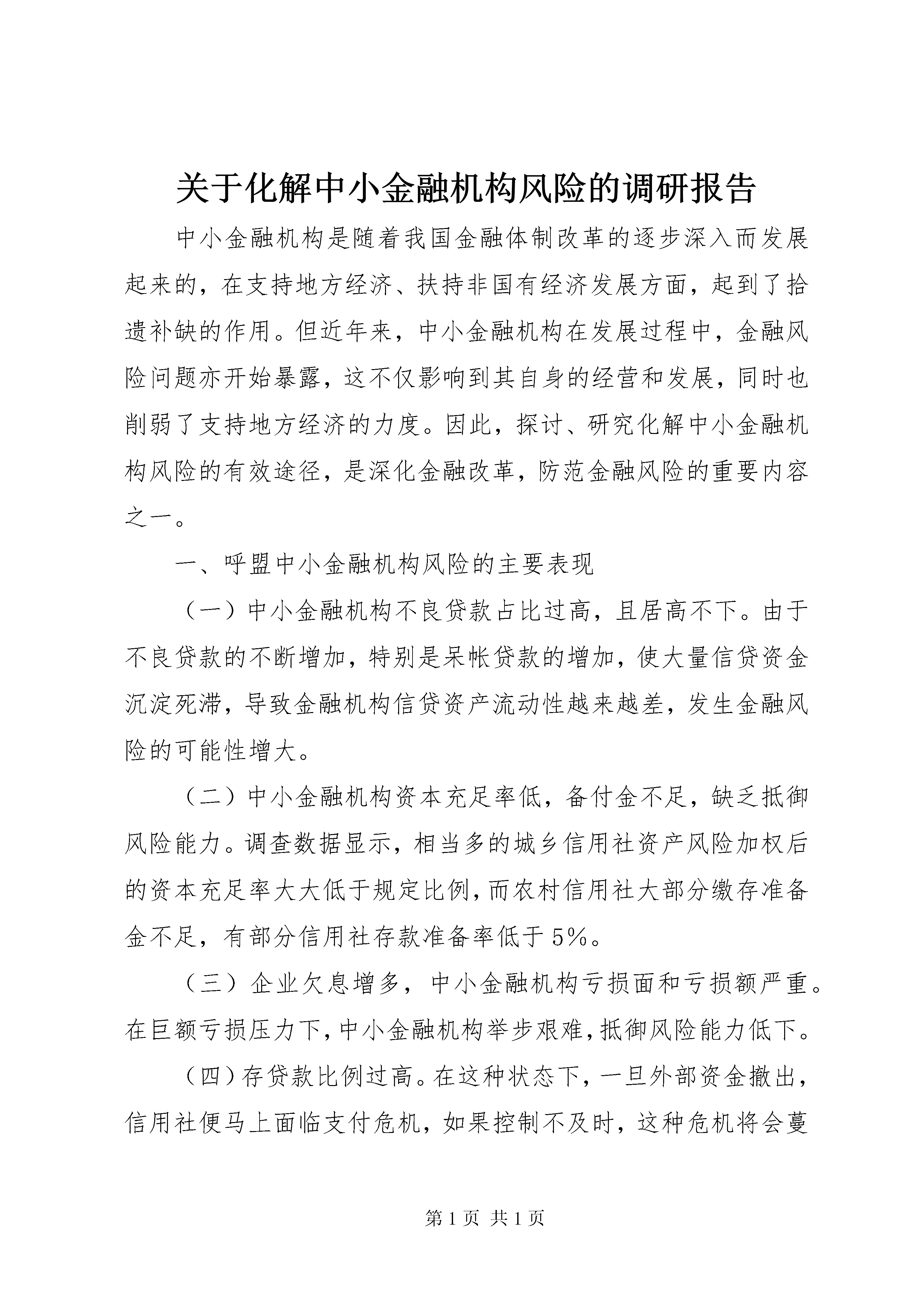 关于化解中小金融机构风险的调研报告

中小金融机构是随着我国金融体制改革的逐步深入而发展起来的，在支持地方经济、扶持非国有经济发展方面，起到了拾遗补缺的作用。但近年来，中小金融机构在发展过程中，金融风险问题亦开始暴露，这不仅影响到其自身的经营和发展，同时也削弱了支持地方经济的力度。因此，探讨、研究化解中小金融机构风险的有效途径，是深化金融改革，防范金融风险的重要内容之一。

一、呼盟中小金融机构风险的主要表现

（一）中小金融机构不良贷款占比过高，且居高不下。由于不良贷款的不断增加，特别是呆帐贷款的增加，使大量信贷资金沉淀死滞，导致金融机构信贷资产流动性越来越差，发生金融风险的可能性增大。

（二）中小金融机构资本充足率低，备付金不足，缺乏抵御风险能力。调查数据显示，相当多的城乡信用社资产风险加权后的资本充足率大大低于规定比例，而农村信用社大部分缴存准备金不足，有部分信用社存款准备率低于5%。

（三）企业欠息增多，中小金融机构亏损面和亏损额严重。在巨额亏损压力下，中小金融机构举步艰难，抵御风险能力低下。

（四）存贷款比例过高。在这种状态下，一旦外部资金撤出，信用社便马上面临支付危机，如果控制不及时，这种危机将会蔓

第1页 共1页